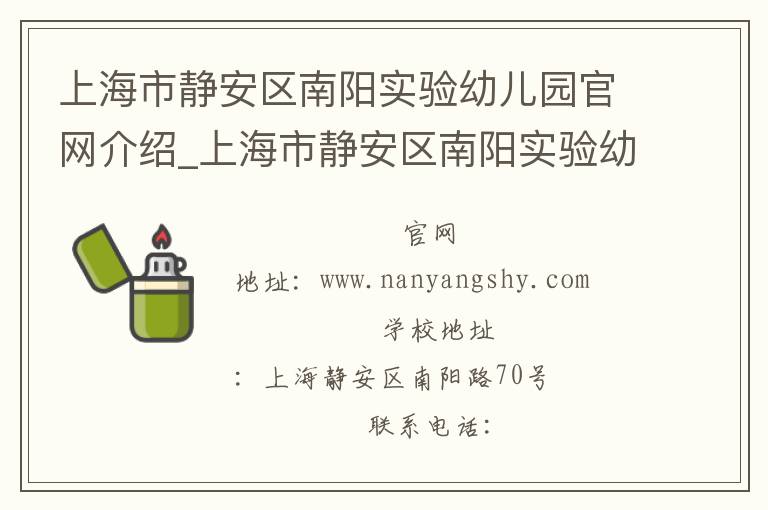 上海市静安区南阳实验幼儿园官网介绍_上海市静安区南阳实验幼

官网

地址：www.nanyangshy.com

学校地址

：上海静安区南阳路70号

联系电话：